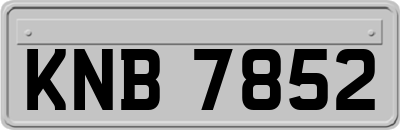 KNB 7852